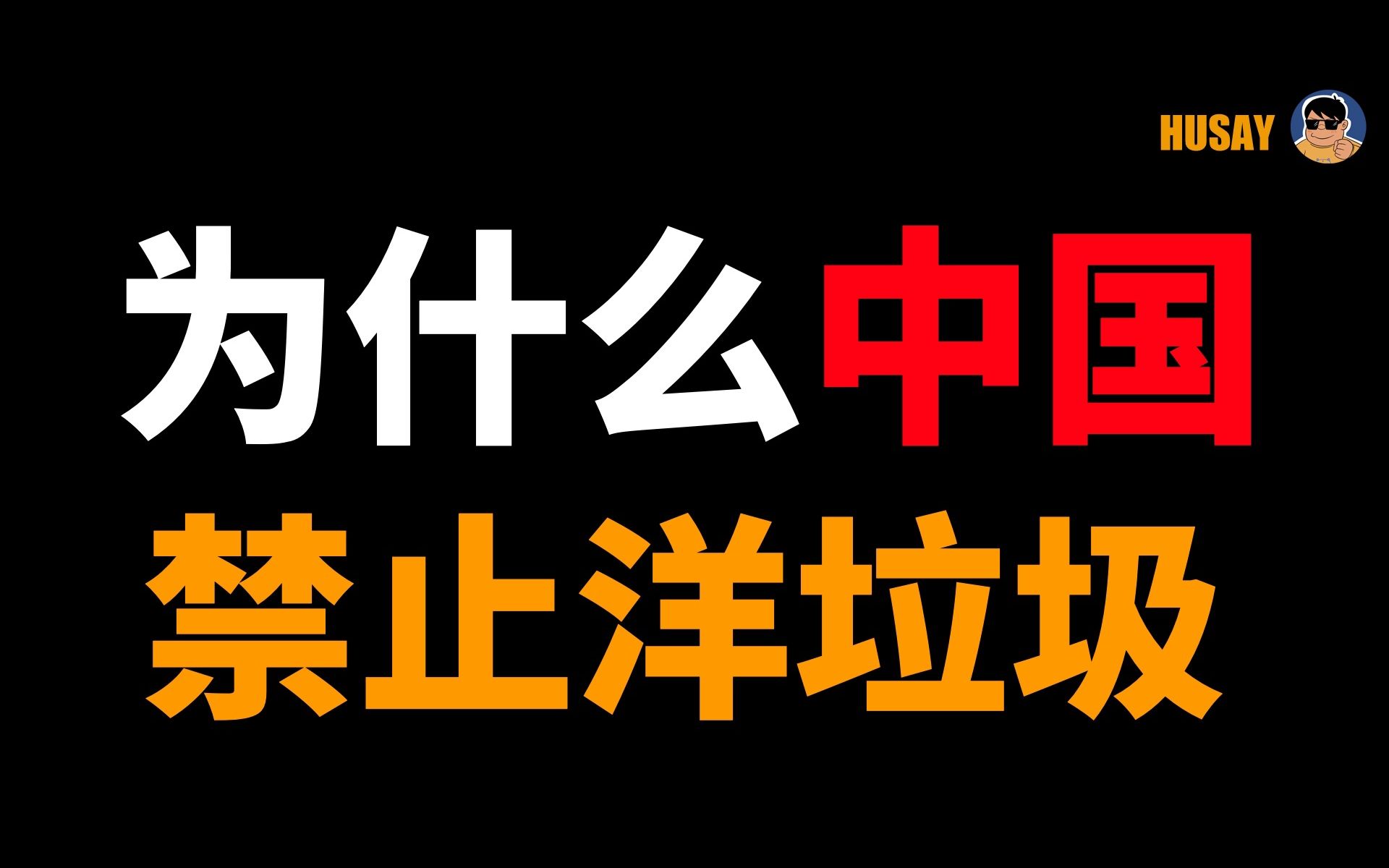 HUSAY

为什么中国
禁止洋垃圾